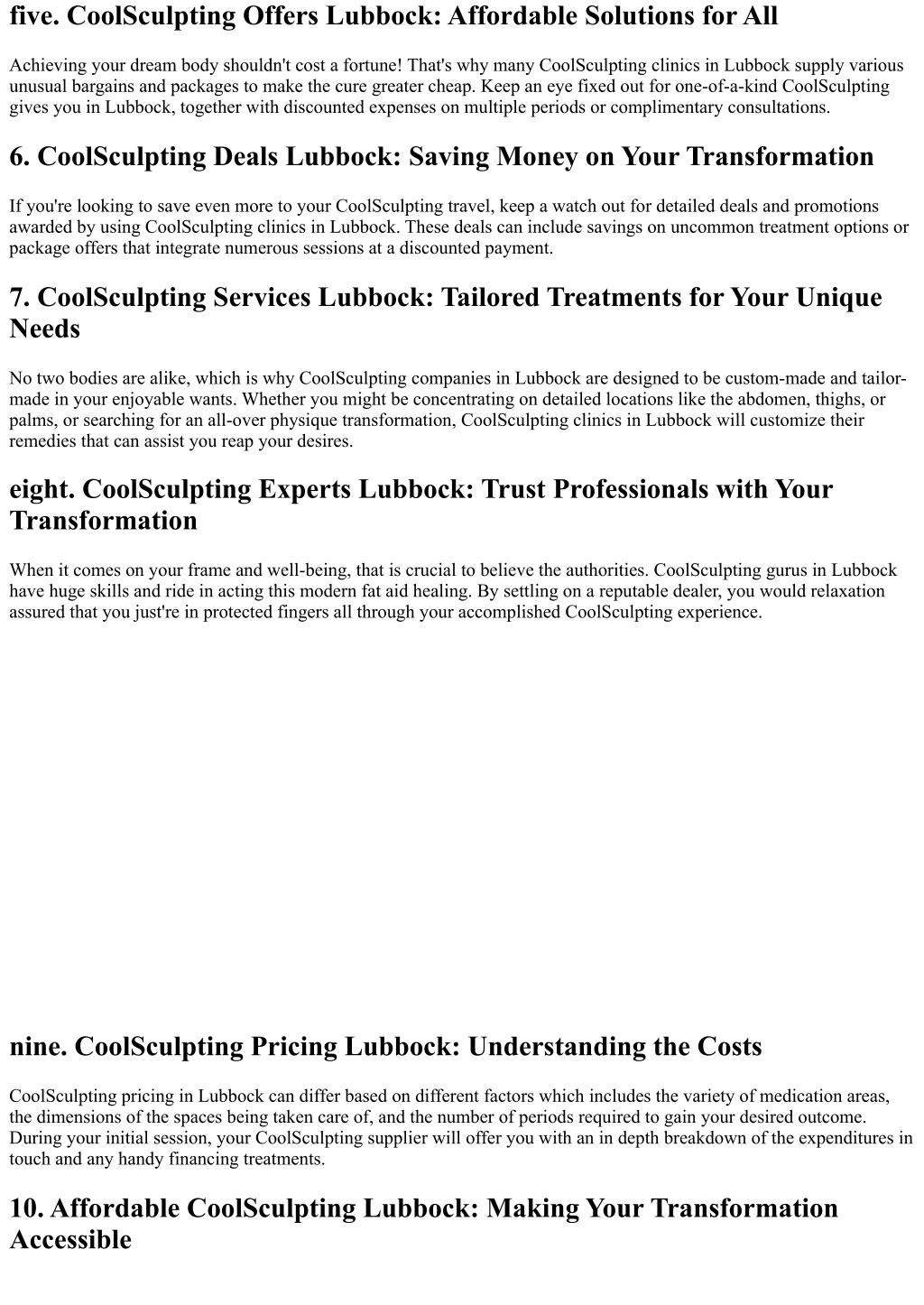 five. CoolSculpting Offers Lubbock: Affordable Solutions for All

Achieving your dream body shouldn't cost a fortune! That's why many CoolSculpting clinics in Lubbock supply various unusual bargains and packages to make the cure greater cheap. Keep an eye fixed out for one-of-a-kind CoolSculpting gives you in Lubbock, together with discounted expenses on multiple periods or complimentary consultations.

6. CoolSculpting Deals Lubbock: Saving Money on Your Transformation

If you're looking to save even more to your CoolSculpting travel, keep a watch out for detailed deals and promotions awarded by using CoolSculpting clinics in Lubbock. These deals can include savings on uncommon treatment options or package offers that integrate numerous sessions at a discounted payment.

7. CoolSculpting Services Lubbock: Tailored Treatments for Your Unique Needs

No two bodies are alike, which is why CoolSculpting companies in Lubbock are designed to be custom-made and tailor-made in your enjoyable wants. Whether you might be concentrating on detailed locations like the abdomen, thighs, or palms, or searching for an all-over physique transformation, CoolSculpting clinics in Lubbock will customize their remedies that can assist you reap your desires.

eight. CoolSculpting Experts Lubbock: Trust Professionals with Your Transformation

When it comes on your frame and well-being, that is crucial to believe the authorities. CoolSculpting gurus in Lubbock have huge skills and ride in acting this modern fat aid healing. By settling on a reputable dealer, you would relaxation assured that you just're in protected fingers all through your accomplished CoolSculpting experience.

nine. CoolSculpting Pricing Lubbock: Understanding the Costs

CoolSculpting pricing in Lubbock can differ based on different factors which includes the variety of medication areas, the dimensions of the spaces being taken care of, and the number of periods required to gain your desired outcome. During your initial session, your CoolSculpting supplier will offer you with an in depth breakdown of the expenditures in touch and any handy financing treatments.

10. Affordable CoolSculpting Lubbock: Making Your Transformation Accessible